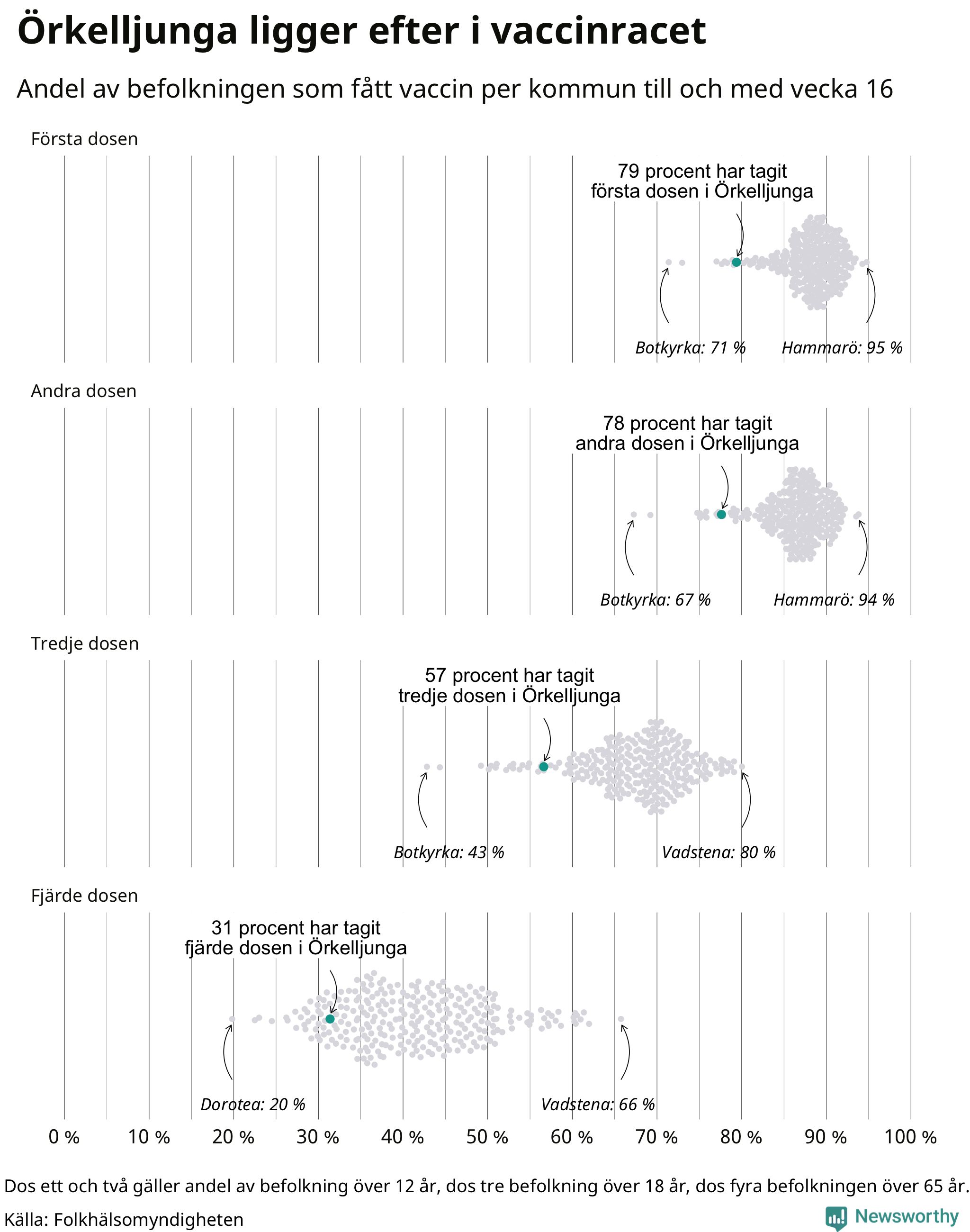 Örkelljunga ligger efter i vaccinracet

Andel av befolkningen som fått vaccin per kommun till och med vecka 16

Första dosen

79 procent har tagit första dosen i Örkelljunga

Botkyrka: 71 %

Hammarö: 95 %

Andra dosen

78 procent har tagit andra dosen i Örkelljunga

Botkyrka: 67 %

Hammarö: 94 %

Tredje dosen

57 procent har tagit tredje dosen i Örkelljunga

Botkyrka: 43 %

Vadstena: 80 %

Fjärde dosen

31 procent har tagit fjärde dosen i Örkelljunga

Dorotea: 20 %

Vadstena: 66 %

0 % 10 % 20 % 30 % 40 % 50 % 60 % 70 % 80 % 90 % 100 %

Dos ett och två gäller andel av befolkning över 12 år, dos tre befolkning över 18 år, dos fyra befolkningen över 65 år.

Källa: Folkhälsomyndigheten

Newsworthy